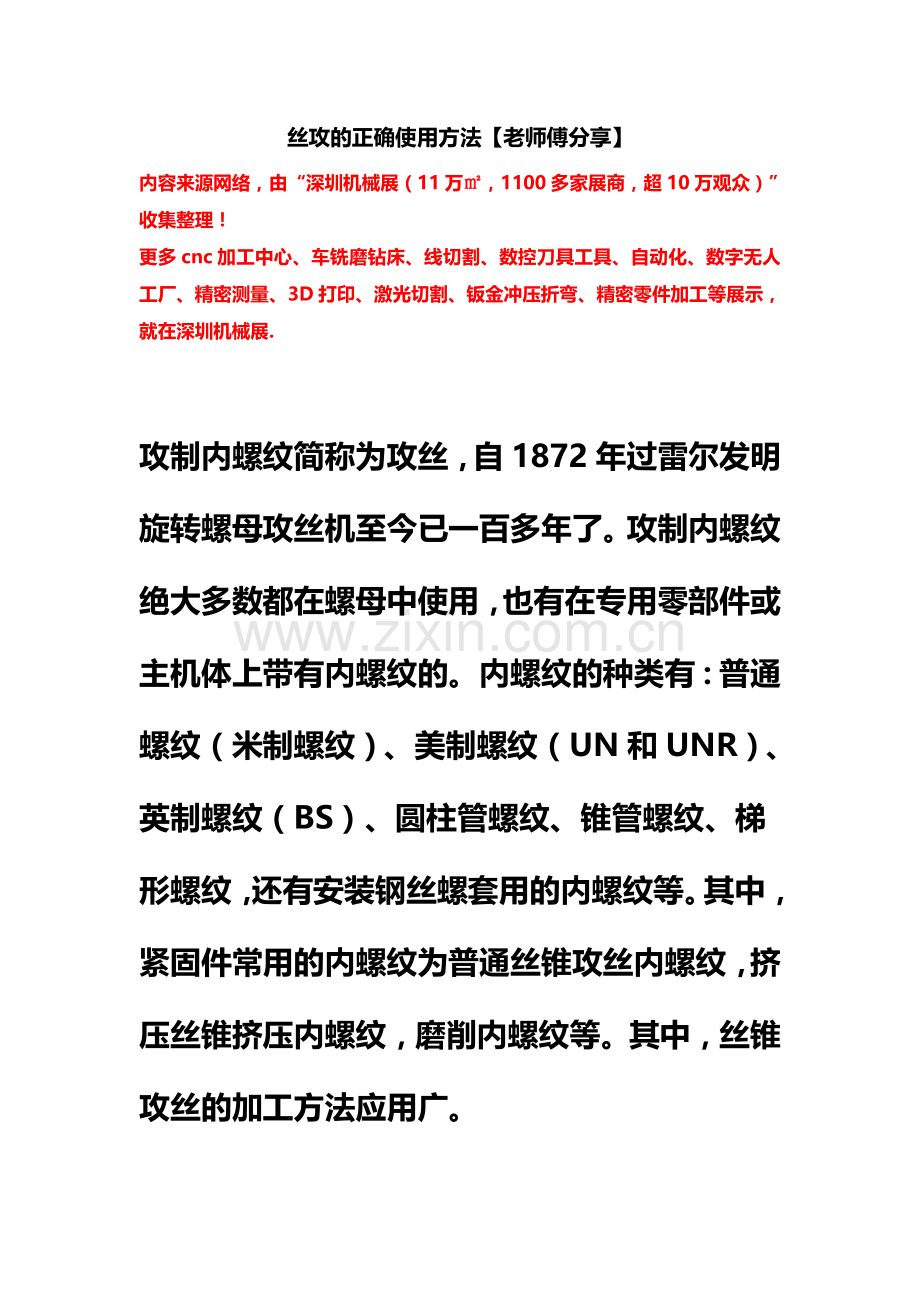 丝攻的正确使用方法【老师傅分享】

内容来源网络，由“深圳机械展（11万㎡，1100多家展商，超10万观众）”收集整理！

更多cnc加工中心、车铣磨钻床、线切割、数控刀具工具、自动化、数字无人工厂、精密测量、3D打印、激光切割、钣金冲压折弯、精密零件加工等展示，就在深圳机械展.

攻制内螺纹简称为攻丝，自1872年过雷尔发明旋转螺母攻丝机至今已一百多年了。攻制内螺纹绝大多数都在螺母中使用，也有在专用零部件或主机体上带有内螺纹的。内螺纹的种类有：普通螺纹（米制螺纹）、美制螺纹（UN和UNR）、英制螺纹（BS）、圆柱管螺纹、锥管螺纹、梯形螺纹，还有安装钢丝螺套用的内螺纹等。其中，紧固件常用的内螺纹为普通丝锥攻丝内螺纹，挤压丝锥挤压内螺纹，磨削内螺纹等。其中，丝锥攻丝的加工方法应用广。

www.zixin.com.cn